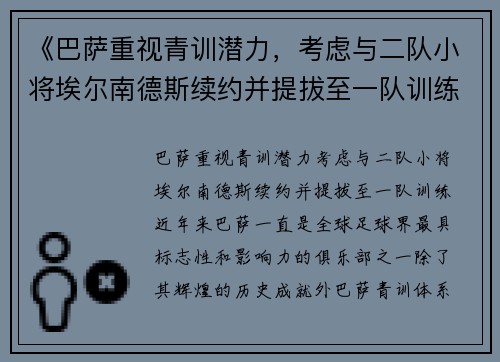 《巴萨重视青训潜力，考虑与二队小将埃尔南德斯续约并提拔至一队训练

巴萨重视青训潜力考虑与二队小将埃尔南德斯续约并提拔至一队训练近年来巴萨一直是全球足球界最具标志性和影响力的俱乐部之一除了其辉煌的历史成就外巴萨青训体系